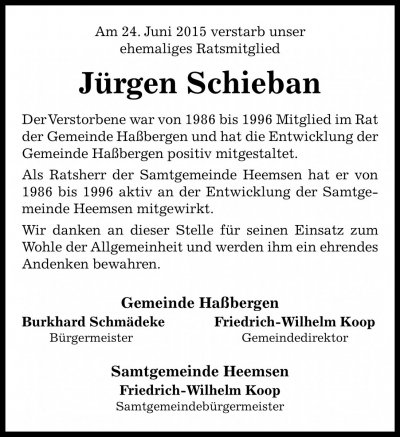 Am 24. Juni 2015 verstarb unser
ehemaliges Ratsmitglied

Jürgen Schieban

Der Verstorbene war von 1986 bis 1996 Mitglied im Rat der Gemeinde Haßbergen und hat die Entwicklung der Gemeinde Haßbergen positiv mitgestaltet.

Als Ratsherr der Samtgemeinde Heemsen hat er von 1986 bis 1996 aktiv an der Entwicklung der Samtgemeinde Heemsen mitgewirkt.

Wir danken an dieser Stelle für seinen Einsatz zum Wohle der Allgemeinheit und werden ihm ein ehrendes Andenken bewahren.

Gemeinde Haßbergen

Burkhard Schmädeke
Bürgermeister

Friedrich-Wilhelm Koop
Gemeindedirektor

Samtgemeinde Heemsen
Friedrich-Wilhelm Koop
Samtgemeindebürgermeister